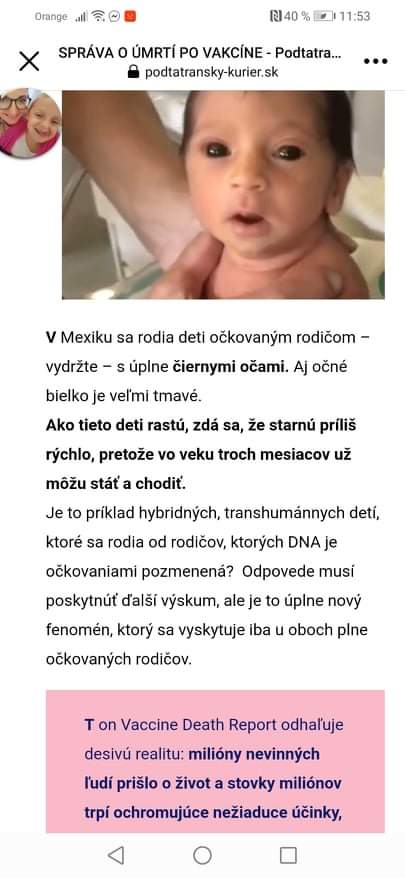 Orange 40 % 11:53

SPRÁVA O ÚMRTÍ PO VAKCÍNE - Podtatra...
podtatransky-kurier.sk

V Mexiku sa rodia deti očkovaným rodičom – vydržte – s úplne čiernymi očami. Aj očné bielko je veľmi tmavé.
Ako tieto deti rastú, zdá sa, že starnú príliš rýchlo, pretože vo veku troch mesiacov už môžu stáť a chodiť.
Je to príklad hybridných, transhumánnych detí, ktoré sa rodia od rodičov, ktorých DNA je očkovaniami pozmenená? Odpovede musí poskytnúť ďalší výskum, ale je to úplne nový fenomén, ktorý sa vyskytuje iba u oboch plne očkovaných rodičov.

T on Vaccine Death Report odhaľuje desivú realitu: milióny nevinných ľudí prišlo o život a stovky miliónov trpí ochromujúce nežiaduce účinky,